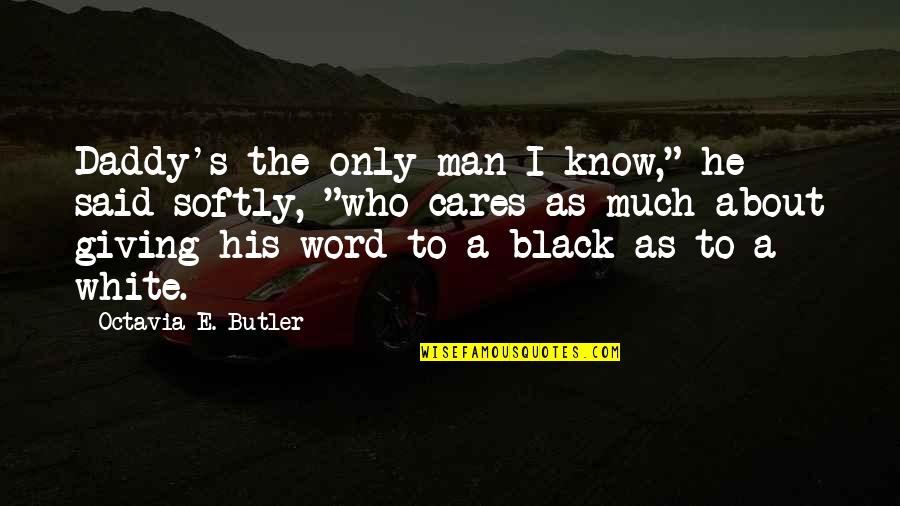 Daddy's the only man I know," he said softly, "who cares as much about giving his word to a black as to a white.

Octavia E. Butler

WISEFAMOUSQUOTES.COM